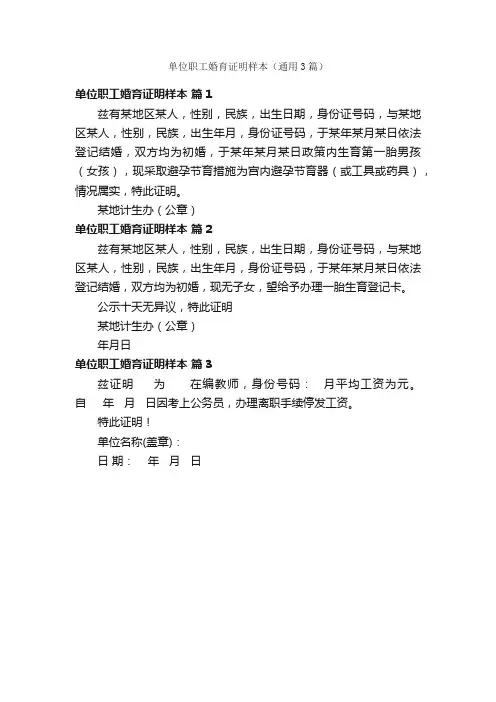 单位职工婚育证明样本（通用3篇）

单位职工婚育证明样本 篇1

兹有某地区某人，性别，民族，出生日期，身份证号码，与某地区某人，性别，民族，出生年月，身份证号码，于某年某月某日依法登记结婚，双方均为初婚，于某年某月某日政策内生育第一胎男孩（女孩），现采取避孕节育措施为宫内避孕节育器（或工具或药具），情况属实，特此证明。

某地计生办（公章）

单位职工婚育证明样本 篇2

兹有某地区某人，性别，民族，出生日期，身份证号码，与某地区某人，性别，民族，出生年月，身份证号码，于某年某月某日依法登记结婚，双方均为初婚，现无子女，望给予办理一胎生育登记卡。

公示十天无异议，特此证明

某地计生办（公章）

年月日

单位职工婚育证明样本 篇3

兹证明 为 在编教师，身份号码： 月平均工资为元。自 年 月 日因考上公务员，办理离职手续停发工资。

特此证明！

单位名称(盖章)：

日 期： 年 月 日